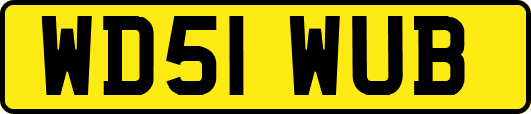 WD51 WUB